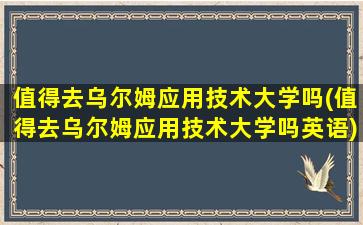 值得去乌尔姆应用技术大学吗(值得去乌尔姆应用技术大学吗英语)